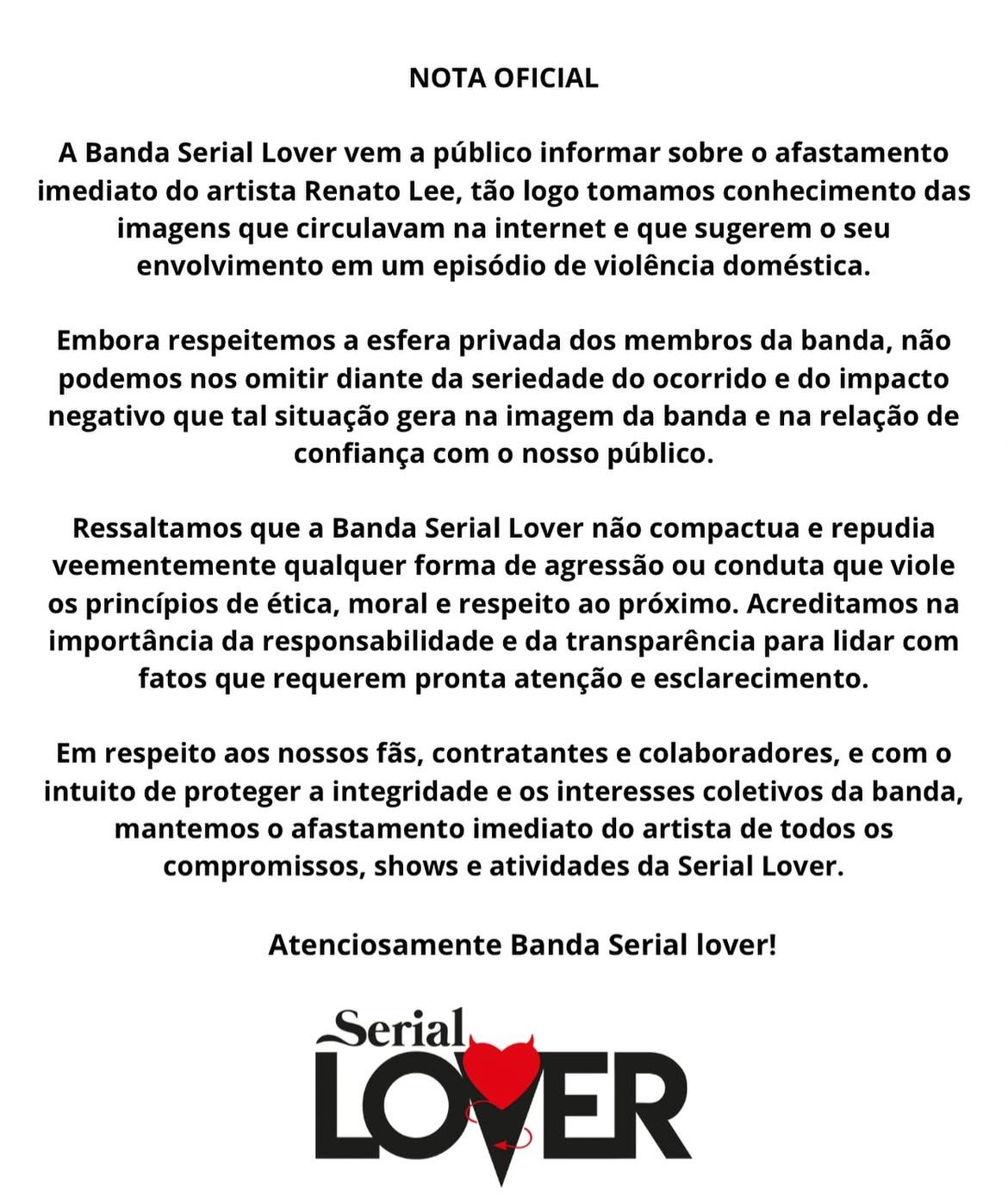 NOTA OFICIAL

A Banda Serial Lover vem a público informar sobre o afastamento imediato do artista Renato Lee, tão logo tomamos conhecimento das imagens que circulavam na internet e que sugerem o seu envolvimento em um episódio de violência doméstica.

Embora respeitemos a esfera privada dos membros da banda, não podemos nos omitir diante da seriedade do ocorrido e do impacto negativo que tal situação gera na imagem da banda e na relação de confiança com o nosso público.

Ressaltamos que a Banda Serial Lover não compactua e repudia veementemente qualquer forma de agressão ou conduta que viole os princípios de ética, moral e respeito ao próximo. Acreditamos na importância da responsabilidade e da transparência para lidar com fatos que requerem pronta atenção e esclarecimento.

Em respeito aos nossos fãs, contratantes e colaboradores, e com o intuito de proteger a integridade e os interesses coletivos da banda, mantemos o afastamento imediato do artista de todos os compromissos, shows e atividades da Serial Lover.

Atenciosamente Banda Serial lover!

Serial
LOVER